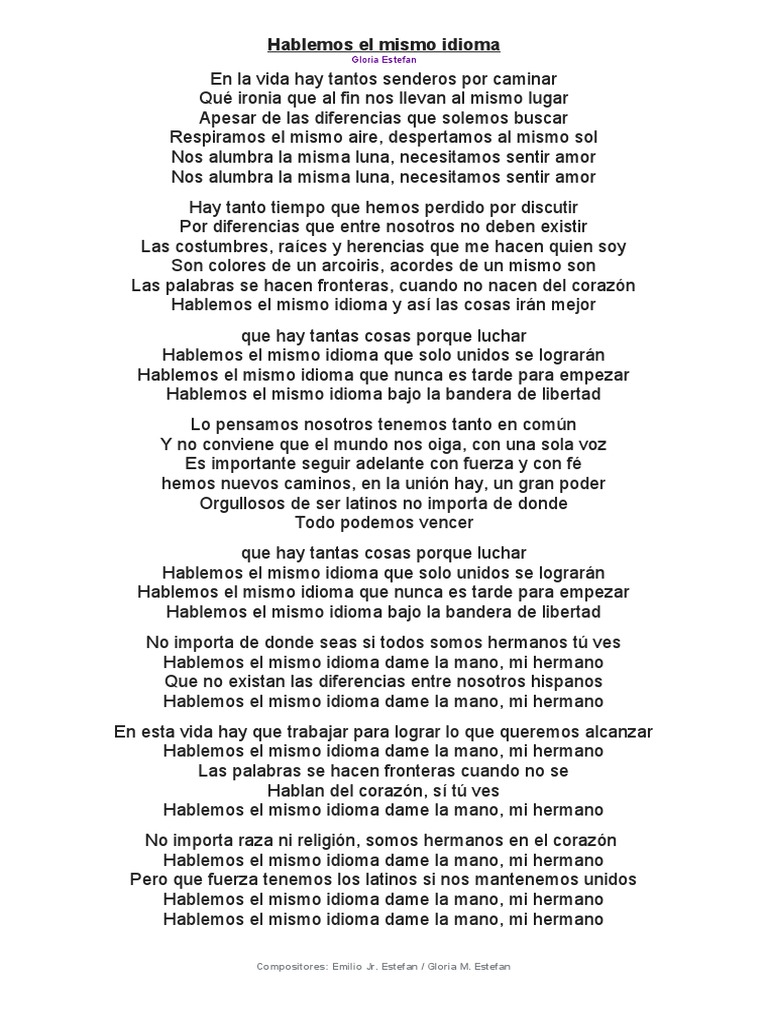 Hablemos el mismo idioma
Gloria Estefan

En la vida hay tantos senderos por caminar
Qué ironia que al fin nos llevan al mismo lugar
Apesar de las diferencias que solemos buscar
Respiramos el mismo aire, despertamos al mismo sol
Nos alumbra la misma luna, necesitamos sentir amor
Nos alumbra la misma luna, necesitamos sentir amor

Hay tanto tiempo que hemos perdido por discutir
Por diferencias que entre nosotros no deben existir
Las costumbres, raíces y herencias que me hacen quien soy
Son colores de un arcoiris, acordes de un mismo son
Las palabras se hacen fronteras, cuando no nacen del corazón
Hablemos el mismo idioma y así las cosas irán mejor

que hay tantas cosas porque luchar
Hablemos el mismo idioma que solo unidos se lograrán
Hablemos el mismo idioma que nunca es tarde para empezar
Hablemos el mismo idioma bajo la bandera de libertad

Lo pensamos nosotros tenemos tanto en común
Y no conviene que el mundo nos oiga, con una sola voz
Es importante seguir adelante con fuerza y con fé
hemos nuevos caminos, en la unión hay, un gran poder
Orgullosos de ser latinos no importa de donde
Todo podemos vencer

que hay tantas cosas porque luchar
Hablemos el mismo idioma que solo unidos se lograrán
Hablemos el mismo idioma que nunca es tarde para empezar
Hablemos el mismo idioma bajo la bandera de libertad

No importa de donde seas si todos somos hermanos tú ves
Hablemos el mismo idioma dame la mano, mi hermano
Que no existan las diferencias entre nosotros hispanos
Hablemos el mismo idioma dame la mano, mi hermano

En esta vida hay que trabajar para lograr lo que queremos alcanzar
Hablemos el mismo idioma dame la mano, mi hermano
Las palabras se hacen fronteras cuando no se
Hablan del corazón, sí tú ves
Hablemos el mismo idioma dame la mano, mi hermano

No importa raza ni religión, somos hermanos en el corazón
Hablemos el mismo idioma dame la mano, mi hermano
Pero que fuerza tenemos los latinos si nos mantenemos unidos
Hablemos el mismo idioma dame la mano, mi hermano
Hablemos el mismo idioma dame la mano, mi hermano

Compositores: Emilio Jr. Estefan / Gloria M. Estefan